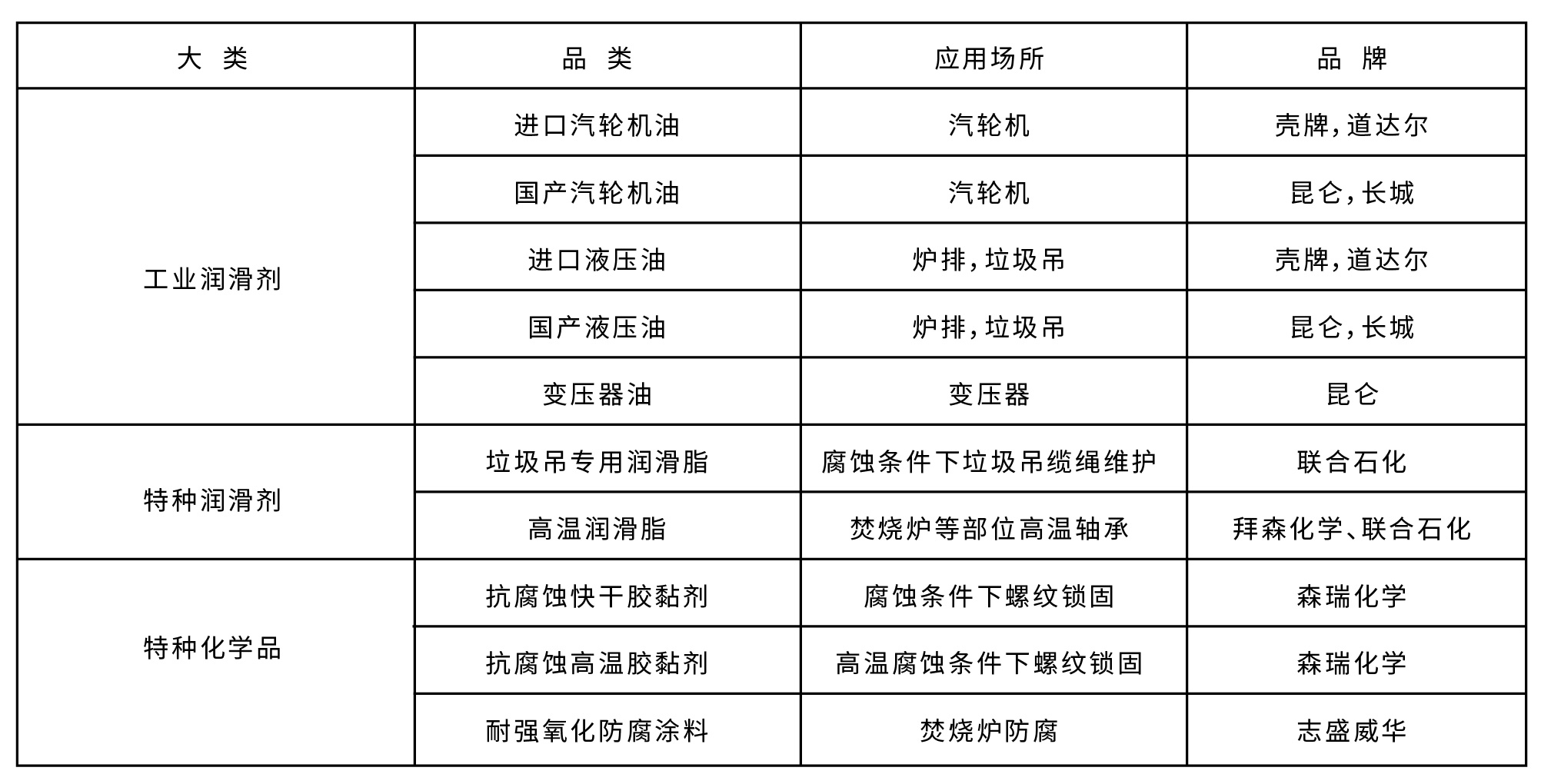 | 大 类 | 品 类 | 应用场所 | 品 牌 |
|---|---|---|---|
| 工业润滑剂 | 进口汽轮机油 | 汽轮机 | 壳牌,道达尔 |
| | 国产汽轮机油 | 汽轮机 | 昆仑,长城 |
| | 进口液压油 | 炉排,垃圾吊 | 壳牌,道达尔 |
| | 国产液压油 | 炉排,垃圾吊 | 昆仑,长城 |
| | 变压器油 | 变压器 | 昆仑 |
| 特种润滑剂 | 垃圾吊专用润滑脂 | 腐蚀条件下垃圾吊缆绳维护 | 联合石化 |
| | 高温润滑脂 | 焚烧炉等部位高温轴承 | 拜森化学、联合石化 |
| 特种化学品 | 抗腐蚀快干胶黏剂 | 腐蚀条件下螺纹锁固 | 森瑞化学 |
| | 抗腐蚀高温胶黏剂 | 高温腐蚀条件下螺纹锁固 | 森瑞化学 |
| | 耐强氧化防腐涂料 | 焚烧炉防腐 | 志盛威华 |